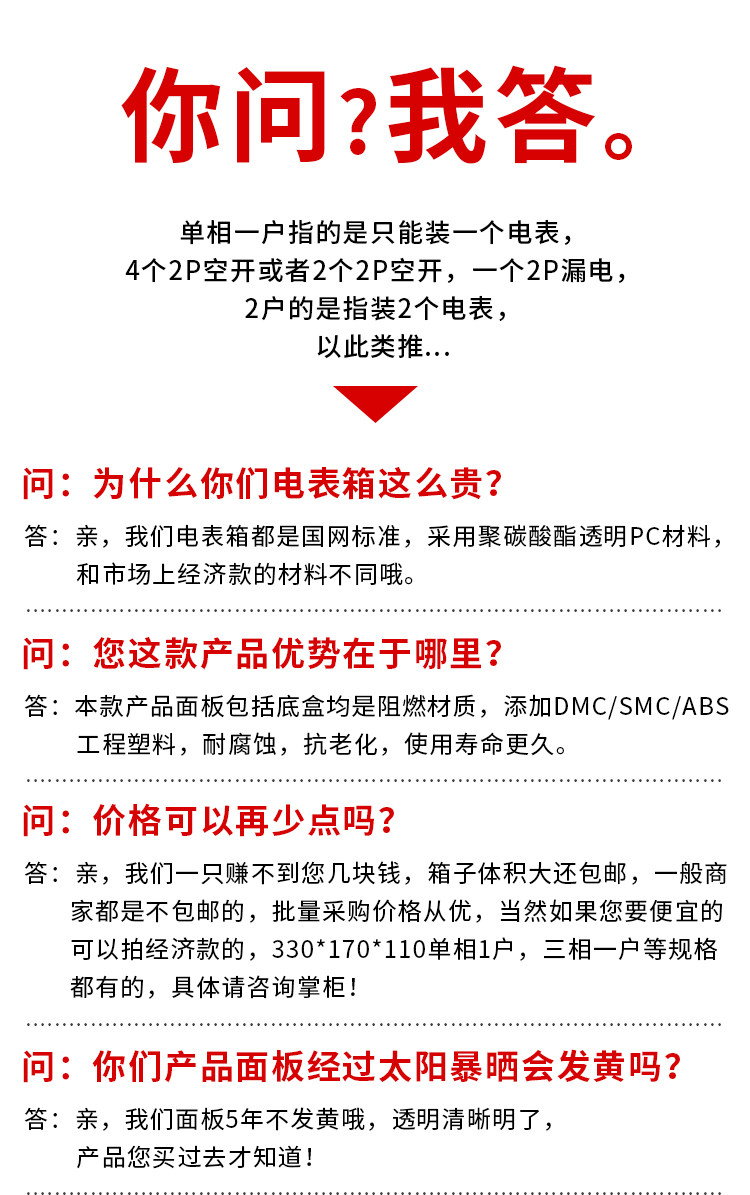 你问？我答。

单相一户指的是只能装一个电表，
4个2P空开或者2个2P空开，一个2P漏电，
2户的是指装2个电表，
以此类推...

问：为什么你们电表箱这么贵？

答：亲，我们电表箱都是国网标准，采用聚碳酸酯透明PC材料，和市场上经济款的材料不同哦。

问：您这款产品优势在于哪里？

答：本款产品面板包括底盒均是阻燃材质，添加DMC/SMC/ABS工程塑料，耐腐蚀，抗老化，使用寿命更久。

问：价格可以再少点吗？

答：亲，我们一只赚不到您几块钱，箱子体积大还包邮，一般商家都是不包邮的，批量采购价格从优，当然如果您要便宜的可以拍经济款的，330*170*110单相1户，三相一户等规格都有的，具体请咨询掌柜！

问：你们产品面板经过太阳暴晒会发黄吗？

答：亲，我们面板5年不发黄哦，透明清晰明了，产品您买过去才知道！